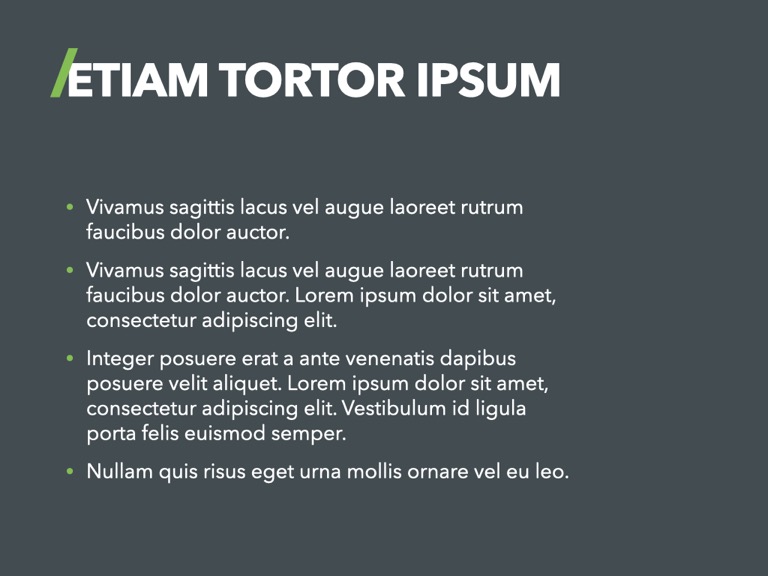 ETIAM TORTOR IPSUM

• Vivamus sagittis lacus vel augue laoreet rutrum faucibus dolor auctor.

• Vivamus sagittis lacus vel augue laoreet rutrum faucibus dolor auctor. Lorem ipsum dolor sit amet, consectetur adipiscing elit.

• Integer posuere erat a ante venenatis dapibus posuere velit aliquet. Lorem ipsum dolor sit amet, consectetur adipiscing elit. Vestibulum id ligula porta felis euismod semper.

• Nullam quis risus eget urna mollis ornare vel eu leo.